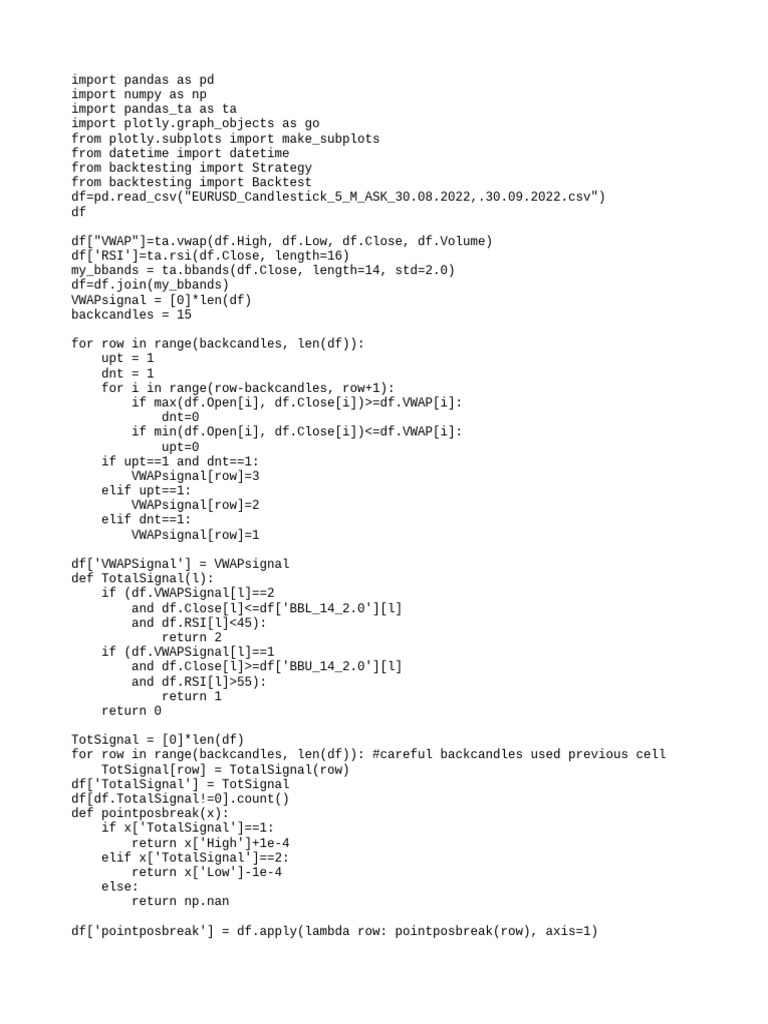 import pandas as pd
import numpy as np
import pandas_ta as ta
import plotly.graph_objects as go
from plotly.subplots import make_subplots
from datetime import datetime
from backtesting import Strategy
from backtesting import Backtest
df=pd.read_csv("EURUSD_Candlestick_5_M_ASK_30.08.2022,.30.09.2022.csv")
df

df["VWAP"]=ta.vwap(df.High, df.Low, df.Close, df.Volume)
df['RSI']=ta.rsi(df.Close, length=16)
my_bbands = ta.bbands(df.Close, length=14, std=2.0)
df=df.join(my_bbands)
VWAPsignal = [0]*len(df)
backcandles = 15

for row in range(backcandles, len(df)):
    upt = 1
    dnt = 1
    for i in range(row-backcandles, row+1):
        if max(df.Open[i], df.Close[i])>=df.VWAP[i]:
            dnt=0
        if min(df.Open[i], df.Close[i])<=df.VWAP[i]:
            upt=0
    if upt==1 and dnt==1:
        VWAPsignal[row]=3
    elif upt==1:
        VWAPsignal[row]=2
    elif dnt==1:
        VWAPsignal[row]=1

df['VWAPSignal'] = VWAPsignal
def TotalSignal(l):
    if (df.VWAPSignal[l]==2
        and df.Close[l]<=df['BBL_14_2.0'][l]
        and df.RSI[l]<45):
            return 2
    if (df.VWAPSignal[l]==1
        and df.Close[l]>=df['BBU_14_2.0'][l]
        and df.RSI[l]>55):
            return 1
    return 0

TotSignal = [0]*len(df)
for row in range(backcandles, len(df)): #careful backcandles used previous cell
    TotSignal[row] = TotalSignal(row)
df['TotalSignal'] = TotSignal
df[df.TotalSignal!=0].count()
def pointposbreak(x):
    if x['TotalSignal']==1:
        return x['High']+1e-4
    elif x['TotalSignal']==2:
        return x['Low']-1e-4
    else:
        return np.nan

df['pointposbreak'] = df.apply(lambda row: pointposbreak(row), axis=1)